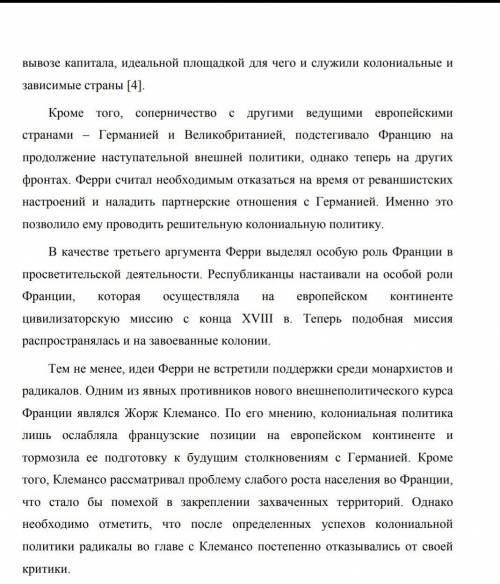 вывозе капитала, идеальной площадкой для чего и служили колониальные и зависимые страны [4].

Кроме того, соперничество с другими ведущими европейскими странами – Германией и Великобританией, подстегивало Францию на продолжение наступательной внешней политики, однако теперь на других фронтах. Ферри считал необходимым отказаться на время от реваншистских настроений и наладить партнерские отношения с Германией. Именно это позволило ему проводить решительную колониальную политику.

В качестве третьего аргумента Ферри выделял особую роль Франции в просветительской деятельности. Республиканцы настаивали на особой роли Франции, которая осуществляла на европейском континенте цивилизаторскую миссию с конца XVIII в. Теперь подобная миссия распространялась и на завоеванные колонии.

Тем не менее, идеи Ферри не встретили поддержки среди монархистов и радикалов. Одним из явных противников нового внешнеполитического курса Франции являлся Жорж Клемансо. По его мнению, колониальная политика лишь ослабляла французские позиции на европейском континенте и тормозила ее подготовку к будущим столкновениям с Германией. Кроме того, Клемансо рассматривал проблему слабого роста населения во Франции, что стало бы помехой в закреплении захваченных территорий. Однако необходимо отметить, что после определенных успехов колониальной политики радикалы во главе с Клемансо постепенно отказывались от своей критики.